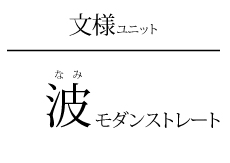 文様ユニット

なみ
波モダンストレート